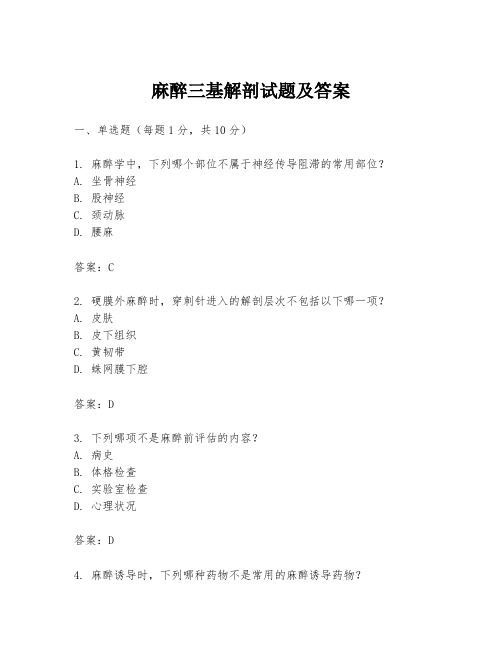 麻醉三基解剖试题及答案

一、单选题（每题 1 分，共 10 分）

1. 麻醉学中，下列哪个部位不属于神经传导阻滞的常用部位？
A. 坐骨神经
B. 股神经
C. 颈动脉
D. 腰麻

答案：C

2. 硬膜外麻醉时，穿刺针进入的解剖层次不包括以下哪一项？
A. 皮肤
B. 皮下组织
C. 黄韧带
D. 蛛网膜下腔

答案：D

3. 下列哪项不是麻醉前评估的内容？
A. 病史
B. 体格检查
C. 实验室检查
D. 心理状况

答案：D

4. 麻醉诱导时，下列哪种药物不是常用的麻醉诱导药物？